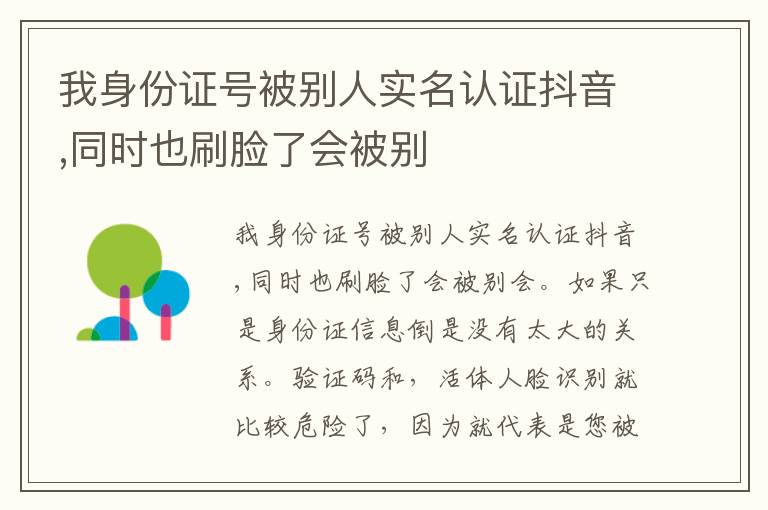 我身份证号被别人实名认证抖音,同时也刷脸了会被别

我身份证号被别人实名认证抖音,同时也刷脸了会被别会。如果只是身份证信息倒是没有太大的关系。验证码和，活体人脸识别就比较危险了，因为就代表是您被